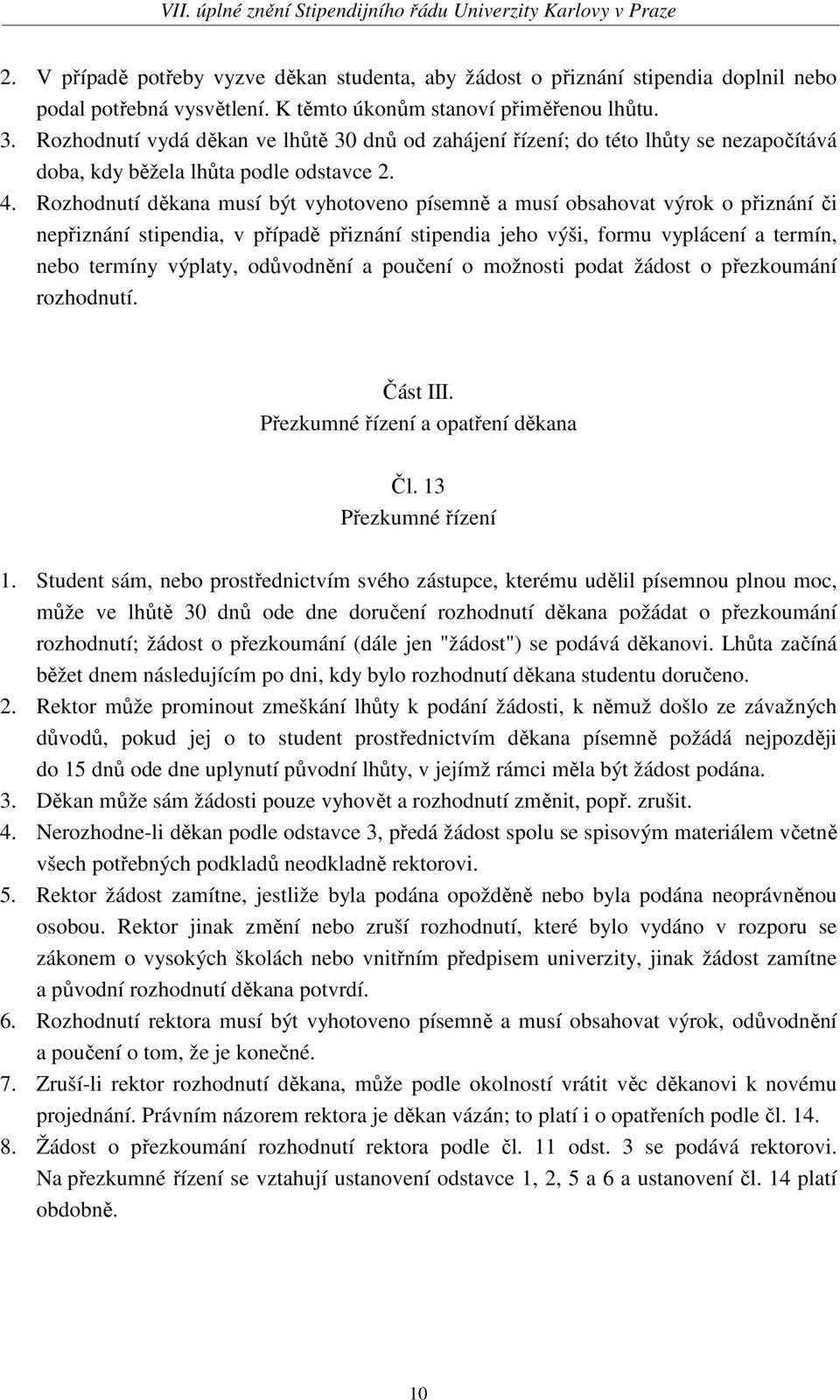 VII. úplné znění Stipendijního řádu Univerzity Karlovy v Praze

2. V případě potřeby vyzve děkan studenta, aby žádost o přiznání stipendia doplnil nebo podal potřebná vysvětlení. K těmto úkonům stanoví přiměřenou lhůtu.
3. Rozhodnutí vydá děkan ve lhůtě 30 dnů od zahájení řízení; do této lhůty se nezapočítává doba, kdy běžela lhůta podle odstavce 2.
4. Rozhodnutí děkana musí být vyhotoveno písemně a musí obsahovat výrok o přiznání či nepřiznání stipendia, v případě přiznání stipendia jeho výši, formu vyplácení a termín, nebo termíny výplaty, odůvodnění a poučení o možnosti podat žádost o přezkoumání rozhodnutí.

Část III.
Přezkumné řízení a opatření děkana

Čl. 13
Přezkumné řízení

1. Student sám, nebo prostřednictvím svého zástupce, kterému udělil písemnou plnou moc, může ve lhůtě 30 dnů ode dne doručení rozhodnutí děkana požádat o přezkoumání rozhodnutí; žádost o přezkoumání (dále jen "žádost") se podává děkanovi. Lhůta začíná běžet dnem následujícím po dni, kdy bylo rozhodnutí děkana studentu doručeno.
2. Rektor může prominout zmeškání lhůty k podání žádosti, k němuž došlo ze závažných důvodů, pokud jej o to student prostřednictvím děkana písemně požádá nejpozději do 15 dnů ode dne uplynutí původní lhůty, v jejímž rámci měla být žádost podána.
3. Děkan může sám žádosti pouze vyhovět a rozhodnutí změnit, popř. zrušit.
4. Nerozhodne-li děkan podle odstavce 3, předá žádost spolu se spisovým materiálem včetně všech potřebných podkladů neodkladně rektorovi.
5. Rektor žádost zamítne, jestliže byla podána opožděně nebo byla podána neoprávněnou osobou. Rektor jinak změní nebo zruší rozhodnutí, které bylo vydáno v rozporu se zákonem o vysokých školách nebo vnitřním předpisem univerzity, jinak žádost zamítne a původní rozhodnutí děkana potvrdí.
6. Rozhodnutí rektora musí být vyhotoveno písemně a musí obsahovat výrok, odůvodnění a poučení o tom, že je konečné.
7. Zruší-li rektor rozhodnutí děkana, může podle okolností vrátit věc děkanovi k novému projednání. Právním názorem rektora je děkan vázán; to platí i o opatřeních podle čl. 14.
8. Žádost o přezkoumání rozhodnutí rektora podle čl. 11 odst. 3 se podává rektorovi. Na přezkumné řízení se vztahují ustanovení odstavce 1, 2, 5 a 6 a ustanovení čl. 14 platí obdobně.

10